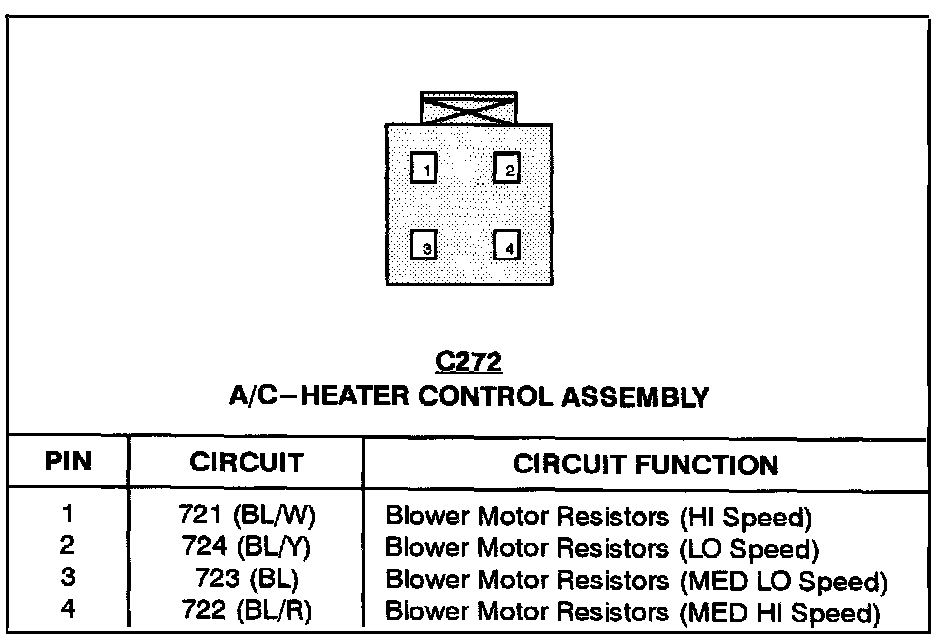 1
2
3
4

C272
A/C–HEATER CONTROL ASSEMBLY

| PIN | CIRCUIT | CIRCUIT FUNCTION |
|---|---|---|
| 1 | 721 (BL/W) | Blower Motor Resistors (HI Speed) |
| 2 | 724 (BL/Y) | Blower Motor Resistors (LO Speed) |
| 3 | 723 (BL) | Blower Motor Resistors (MED LO Speed) |
| 4 | 722 (BL/R) | Blower Motor Resistors (MED HI Speed) |